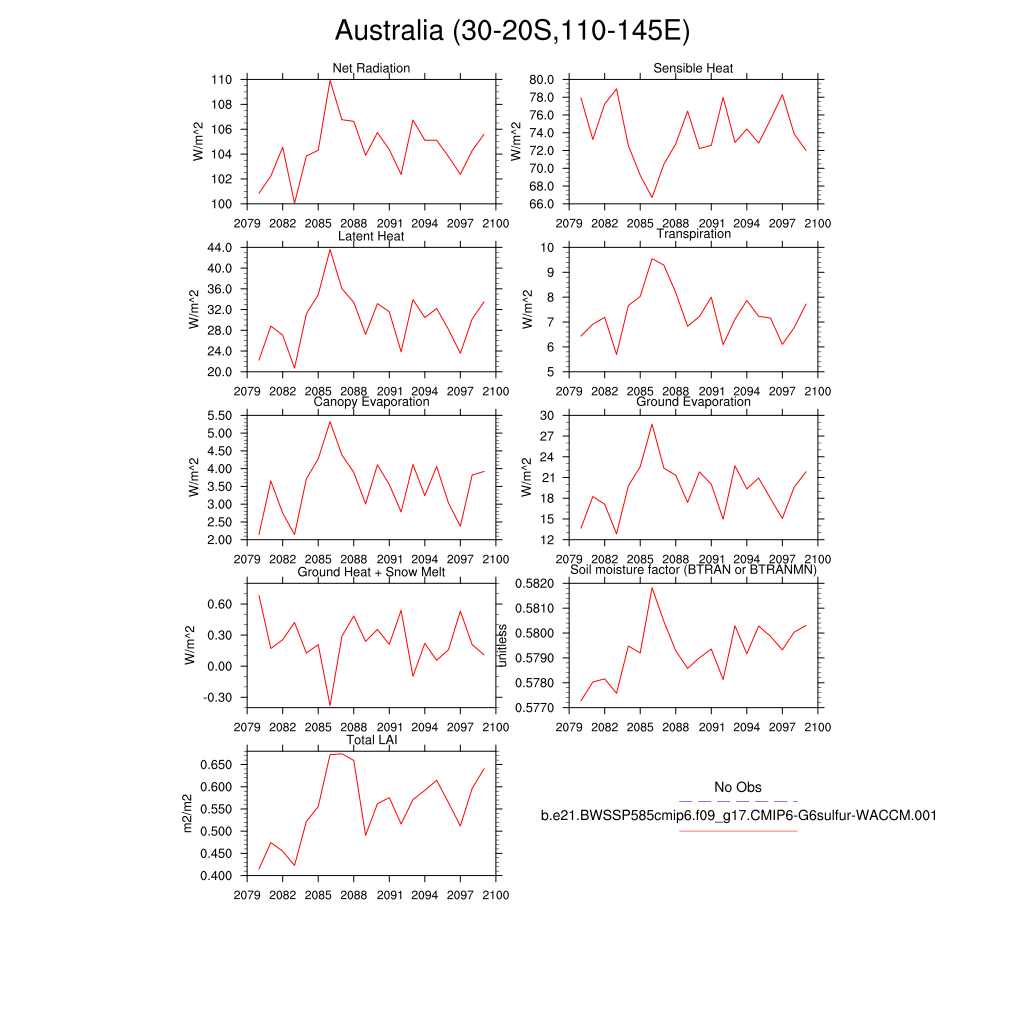 Australia (30-20S,110-145E)

Net Radiation
W/m^2
110
108
106
104
102
100
2079 2082 2085 2088 2091 2094 2097 2100

Sensible Heat
W/m^2
80.0
78.0
76.0
74.0
72.0
70.0
68.0
66.0
2079 2082 2085 2088 2091 2094 2097 2100

Latent Heat
W/m^2
44.0
40.0
36.0
32.0
28.0
24.0
20.0
2079 2082 2085 2088 2091 2094 2097 2100

Transpiration
W/m^2
10
9
8
7
6
5
2079 2082 2085 2088 2091 2094 2097 2100

Canopy Evaporation
W/m^2
5.50
5.00
4.50
4.00
3.50
3.00
2.50
2.00
2079 2082 2085 2088 2091 2094 2097 2100

Ground Evaporation
W/m^2
30
27
24
21
18
15
12
2079 2082 2085 2088 2091 2094 2097 2100

Ground Heat + Snow Melt
W/m^2
0.60
0.30
0.00
-0.30
2079 2082 2085 2088 2091 2094 2097 2100

Soil moisture factor (BTRAN or BTRANMN)
unitless
0.5820
0.5810
0.5800
0.5790
0.5780
0.5770
2079 2082 2085 2088 2091 2094 2097 2100

Total LAI
m2/m2
0.650
0.600
0.550
0.500
0.450
0.400
2079 2082 2085 2088 2091 2094 2097 2100

No Obs
b.e21.BWSSP585cmip6.f09_g17.CMIP6-G6sulfur-WACCM.001